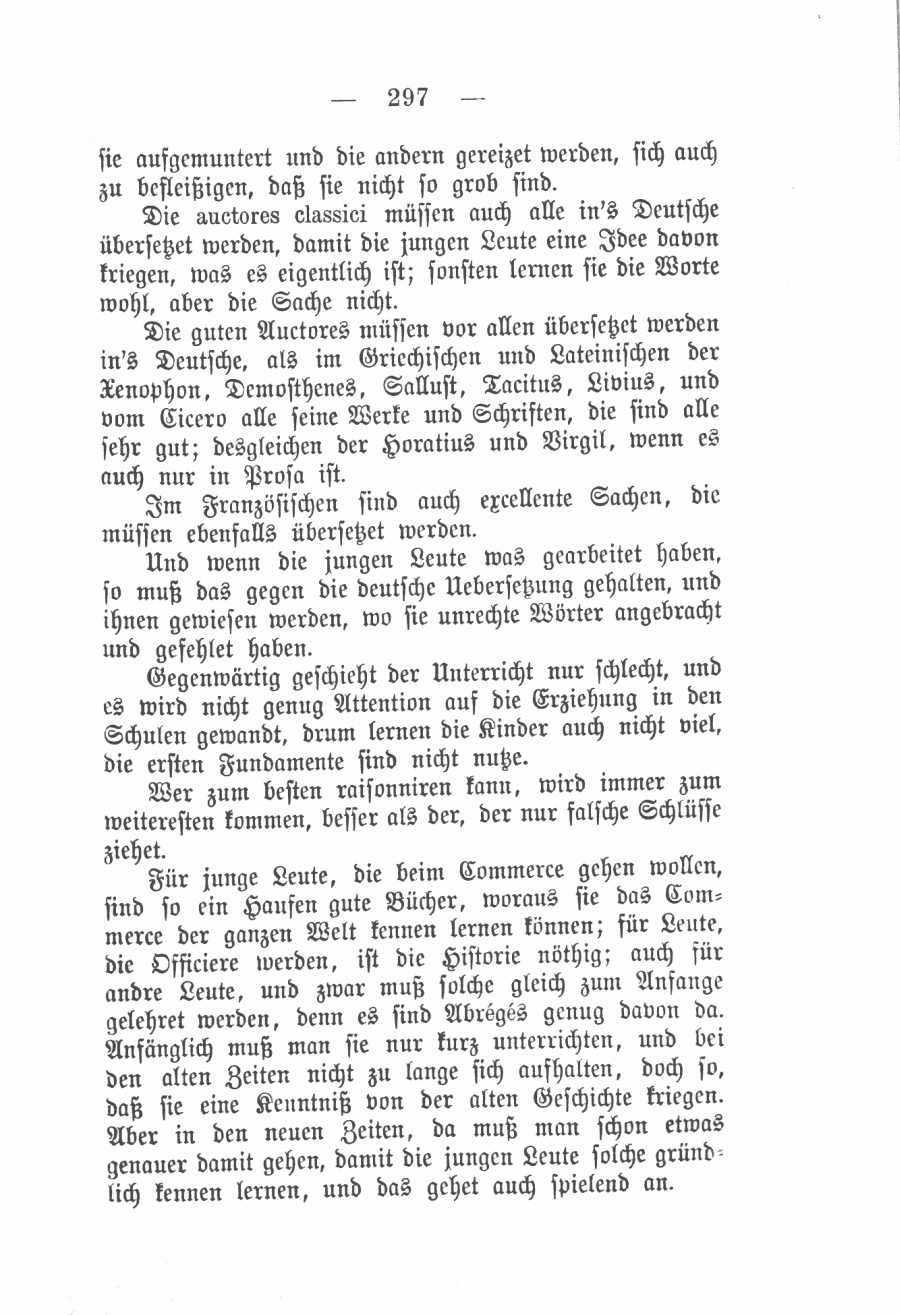 — 297 —

sie aufgemuntert und die andern gereizet werden, sich auch zu befleißigen, daß sie nicht so grob sind.

Die auctores classici müssen auch alle in's Deutsche übersetzet werden, damit die jungen Leute eine Idee davon kriegen, was es eigentlich ist; sonsten lernen sie die Worte wohl, aber die Sache nicht.

Die guten Auctores müssen vor allen übersetzet werden in's Deutsche, als im Griechischen und Lateinischen der Xenophon, Demosthenes, Sallust, Tacitus, Livius, und vom Cicero alle seine Werke und Schriften, die sind alle sehr gut; desgleichen der Horatius und Virgil, wenn es auch nur in Prosa ist.

Im Französischen sind auch excellente Sachen, die müssen ebenfalls übersetzet werden.

Und wenn die jungen Leute was gearbeitet haben, so muß das gegen die deutsche Uebersetzung gehalten, und ihnen gewiesen werden, wo sie unrechte Wörter angebracht und gefehlet haben.

Gegenwärtig geschieht der Unterricht nur schlecht, und es wird nicht genug Attention auf die Erziehung in den Schulen gewandt, drum lernen die Kinder auch nicht viel, die ersten Fundamente sind nicht nutze.

Wer zum besten raisonniren kann, wird immer zum weiteresten kommen, besser als der, der nur falsche Schlüsse ziehet.

Für junge Leute, die beim Commerce gehen wollen, sind so ein Haufen gute Bücher, woraus sie das Commerce der ganzen Welt kennen lernen können; für Leute, die Officiere werden, ist die Historie nöthig; auch für andre Leute, und zwar muß solche gleich zum Anfange gelehret werden, denn es sind Abrégés genug davon da. Anfänglich muß man sie nur kurz unterrichten, und bei den alten Zeiten nicht zu lange sich aufhalten, doch so, daß sie eine Kenntniß von der alten Geschichte kriegen. Aber in den neuen Zeiten, da muß man schon etwas genauer damit gehen, damit die jungen Leute solche gründlich kennen lernen, und das gehet auch spielend an.